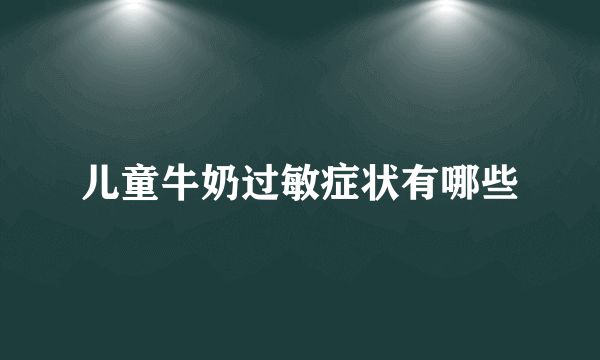 儿童牛奶过敏症状有哪些